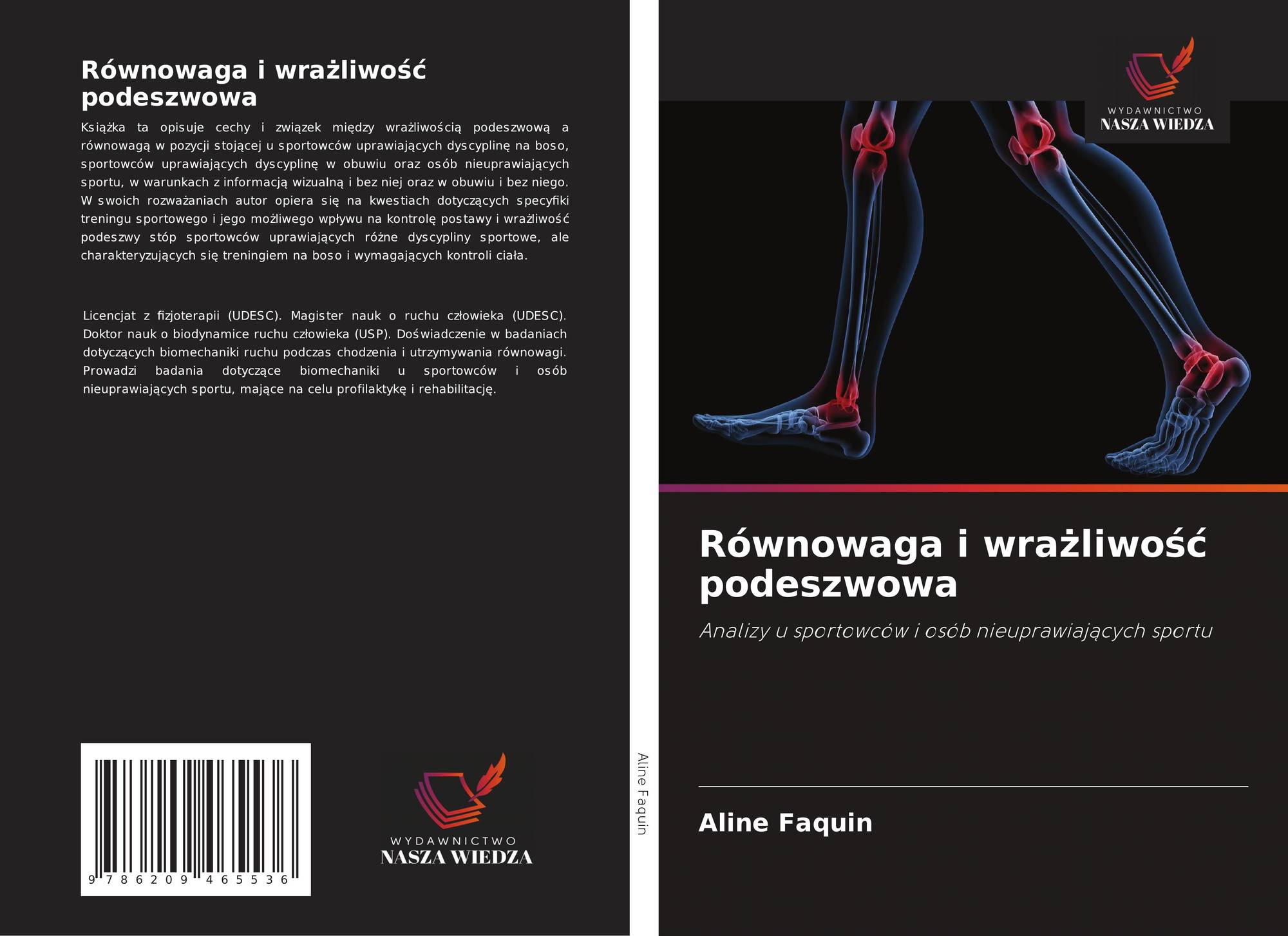 Równowaga i wrażliwość podeszwowa

Książka ta opisuje cechy i związek między wrażliwością podeszwową a równowagą w pozycji stojącej u sportowców uprawiających dyscyplinę na boso, sportowców uprawiających dyscyplinę w obuwiu oraz osób nieuprawiających sportu, w warunkach z informacją wizualną i bez niej oraz w obuwiu i bez niego. W swoich rozważaniach autor opiera się na kwestiach dotyczących specyfiki treningu sportowego i jego możliwego wpływu na kontrolę postawy i wrażliwość podeszwy stóp sportowców uprawiających różne dyscypliny sportowe, ale charakteryzujących się treningiem na boso i wymagających kontroli ciała.

Licencjat z fizjoterapii (UDESC). Magister nauk o ruchu człowieka (UDESC). Doktor nauk o biodynamice ruchu człowieka (USP). Doświadczenie w badaniach dotyczących biomechaniki ruchu podczas chodzenia i utrzymywania równowagi. Prowadzi badania dotyczące biomechaniki u sportowców i osób nieuprawiających sportu, mające na celu profilaktykę i rehabilitację.

9 786209 465536

WYDAWNICTWO
NASZA WIEDZA

Aline Faquin

WYDAWNICTWO
NASZA WIEDZA

Równowaga i wrażliwość podeszwowa

Analizy u sportowców i osób nieuprawiających sportu

Aline Faquin